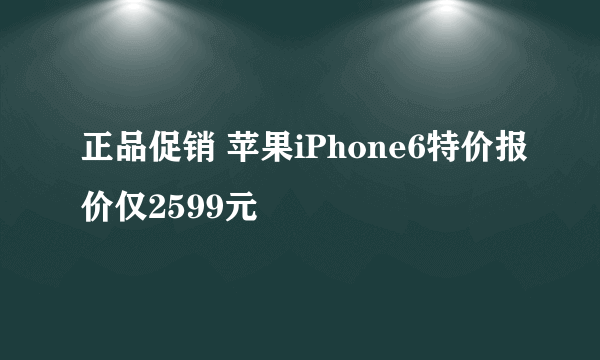 正品促销 苹果iPhone6特价报价仅2599元